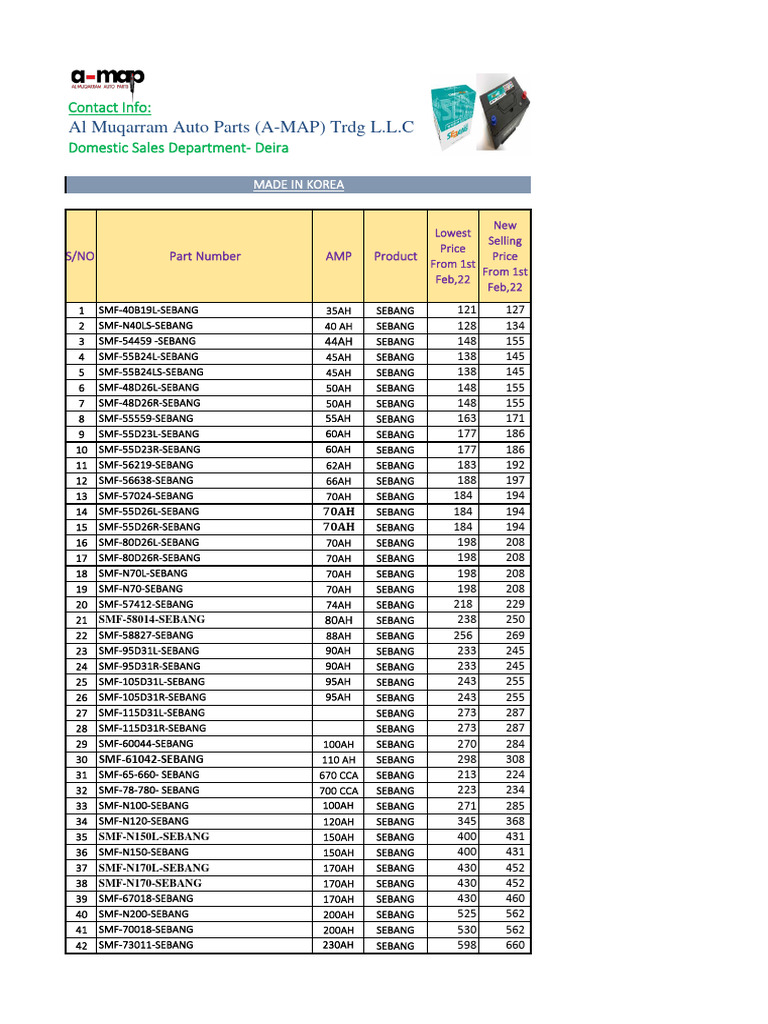 a-map
AL MUQARRAM AUTO PARTS

Contact Info:
Al Muqarram Auto Parts (A-MAP) Trdg L.L.C
Domestic Sales Department- Deira

MADE IN KOREA

| S/NO | Part Number | AMP | Product | Lowest Price From 1st Feb,22 | New Selling Price From 1st Feb,22 |
|---|---|---|---|---|---|
| 1 | SMF-40B19L-SEBANG | 35AH | SEBANG | 121 | 127 |
| 2 | SMF-N40LS-SEBANG | 40 AH | SEBANG | 128 | 134 |
| 3 | SMF-54459 -SEBANG | 44AH | SEBANG | 148 | 155 |
| 4 | SMF-55B24L-SEBANG | 45AH | SEBANG | 138 | 145 |
| 5 | SMF-55B24LS-SEBANG | 45AH | SEBANG | 138 | 145 |
| 6 | SMF-48D26L-SEBANG | 50AH | SEBANG | 148 | 155 |
| 7 | SMF-48D26R-SEBANG | 50AH | SEBANG | 148 | 155 |
| 8 | SMF-55559-SEBANG | 55AH | SEBANG | 163 | 171 |
| 9 | SMF-55D23L-SEBANG | 60AH | SEBANG | 177 | 186 |
| 10 | SMF-55D23R-SEBANG | 60AH | SEBANG | 177 | 186 |
| 11 | SMF-56219-SEBANG | 62AH | SEBANG | 183 | 192 |
| 12 | SMF-56638-SEBANG | 66AH | SEBANG | 188 | 197 |
| 13 | SMF-57024-SEBANG | 70AH | SEBANG | 184 | 194 |
| 14 | SMF-55D26L-SEBANG | 70AH | SEBANG | 184 | 194 |
| 15 | SMF-55D26R-SEBANG | 70AH | SEBANG | 184 | 194 |
| 16 | SMF-80D26L-SEBANG | 70AH | SEBANG | 198 | 208 |
| 17 | SMF-80D26R-SEBANG | 70AH | SEBANG | 198 | 208 |
| 18 | SMF-N70L-SEBANG | 70AH | SEBANG | 198 | 208 |
| 19 | SMF-N70-SEBANG | 70AH | SEBANG | 198 | 208 |
| 20 | SMF-57412-SEBANG | 74AH | SEBANG | 218 | 229 |
| 21 | SMF-58014-SEBANG | 80AH | SEBANG | 238 | 250 |
| 22 | SMF-58827-SEBANG | 88AH | SEBANG | 256 | 269 |
| 23 | SMF-95D31L-SEBANG | 90AH | SEBANG | 233 | 245 |
| 24 | SMF-95D31R-SEBANG | 90AH | SEBANG | 233 | 245 |
| 25 | SMF-105D31L-SEBANG | 95AH | SEBANG | 243 | 255 |
| 26 | SMF-105D31R-SEBANG | 95AH | SEBANG | 243 | 255 |
| 27 | SMF-115D31L-SEBANG |  | SEBANG | 273 | 287 |
| 28 | SMF-115D31R-SEBANG |  | SEBANG | 273 | 287 |
| 29 | SMF-60044-SEBANG | 100AH | SEBANG | 270 | 284 |
| 30 | SMF-61042-SEBANG | 110 AH | SEBANG | 298 | 308 |
| 31 | SMF-65-660- SEBANG | 670 CCA | SEBANG | 213 | 224 |
| 32 | SMF-78-780- SEBANG | 700 CCA | SEBANG | 223 | 234 |
| 33 | SMF-N100-SEBANG | 100AH | SEBANG | 271 | 285 |
| 34 | SMF-N120-SEBANG | 120AH | SEBANG | 345 | 368 |
| 35 | SMF-N150L-SEBANG | 150AH | SEBANG | 400 | 431 |
| 36 | SMF-N150-SEBANG | 150AH | SEBANG | 400 | 431 |
| 37 | SMF-N170L-SEBANG | 170AH | SEBANG | 430 | 452 |
| 38 | SMF-N170-SEBANG | 170AH | SEBANG | 430 | 452 |
| 39 | SMF-67018-SEBANG | 170AH | SEBANG | 430 | 460 |
| 40 | SMF-N200-SEBANG | 200AH | SEBANG | 525 | 562 |
| 41 | SMF-70018-SEBANG | 200AH | SEBANG | 530 | 562 |
| 42 | SMF-73011-SEBANG | 230AH | SEBANG | 598 | 660 |